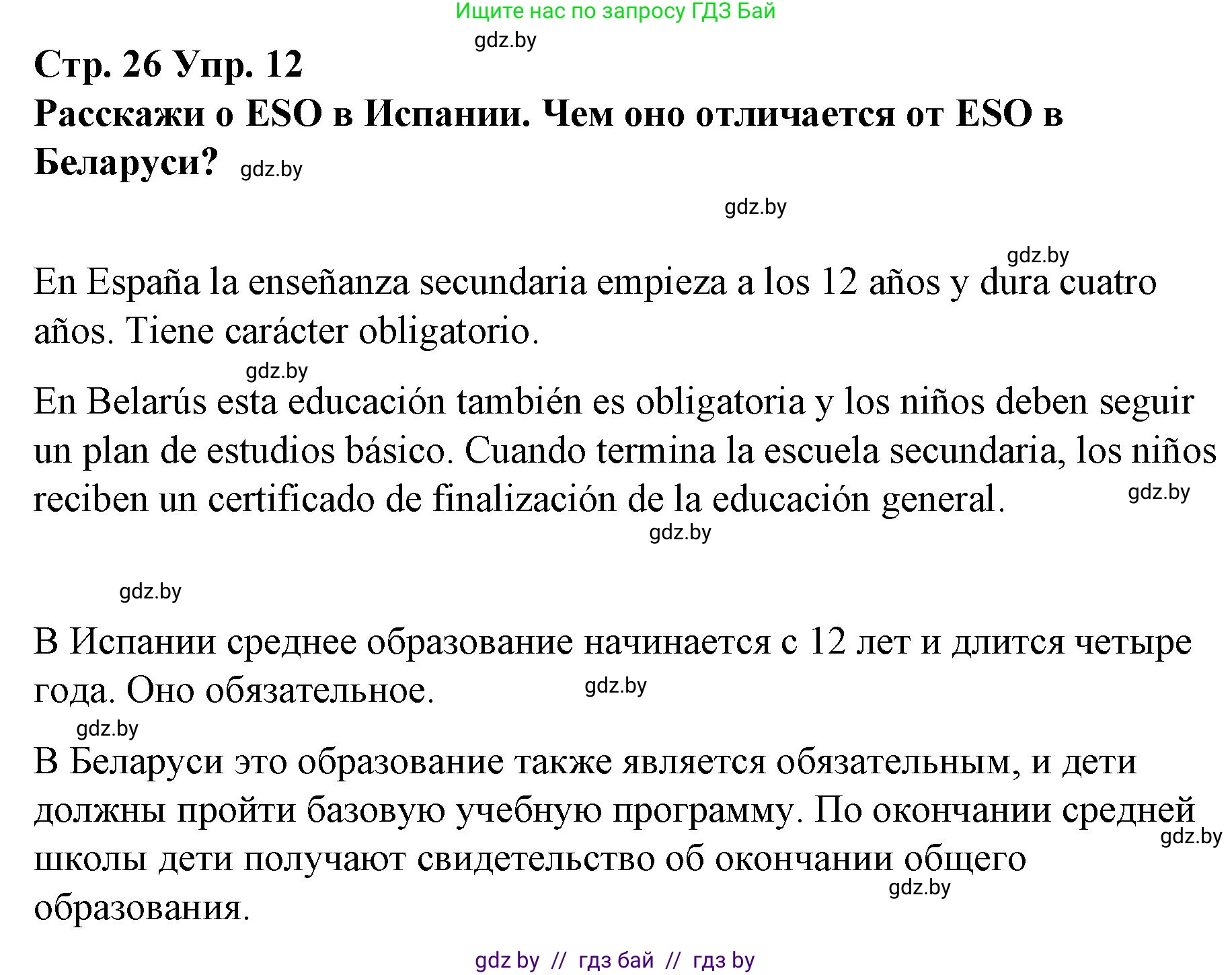 Ищите нас по запросу ГДЗ Бай

gdz.by

Стр. 26 Упр. 12
Расскажи о ESO в Испании. Чем оно отличается от ESO в Беларуси? gdz.by

gdz.by

gdz.by

En España la enseñanza secundaria empieza a los 12 años y dura cuatro años. Tiene carácter obligatorio.

gdz.by

En Belarús esta educación también es obligatoria y los niños deben seguir un plan de estudios básico. Cuando termina la escuela secundaria, los niños reciben un certificado de finalización de la educación general. gdz.by

gdz.by

gdz.by

В Испании среднее образование начинается с 12 лет и длится четыре года. Оно обязательное. gdz.by

gdz.by

В Беларуси это образование также является обязательным, и дети должны пройти базовую учебную программу. По окончании средней школы дети получают свидетельство об окончании общего образования. gdz.by

gdz.by

gdz by // гдз бай // гдз by